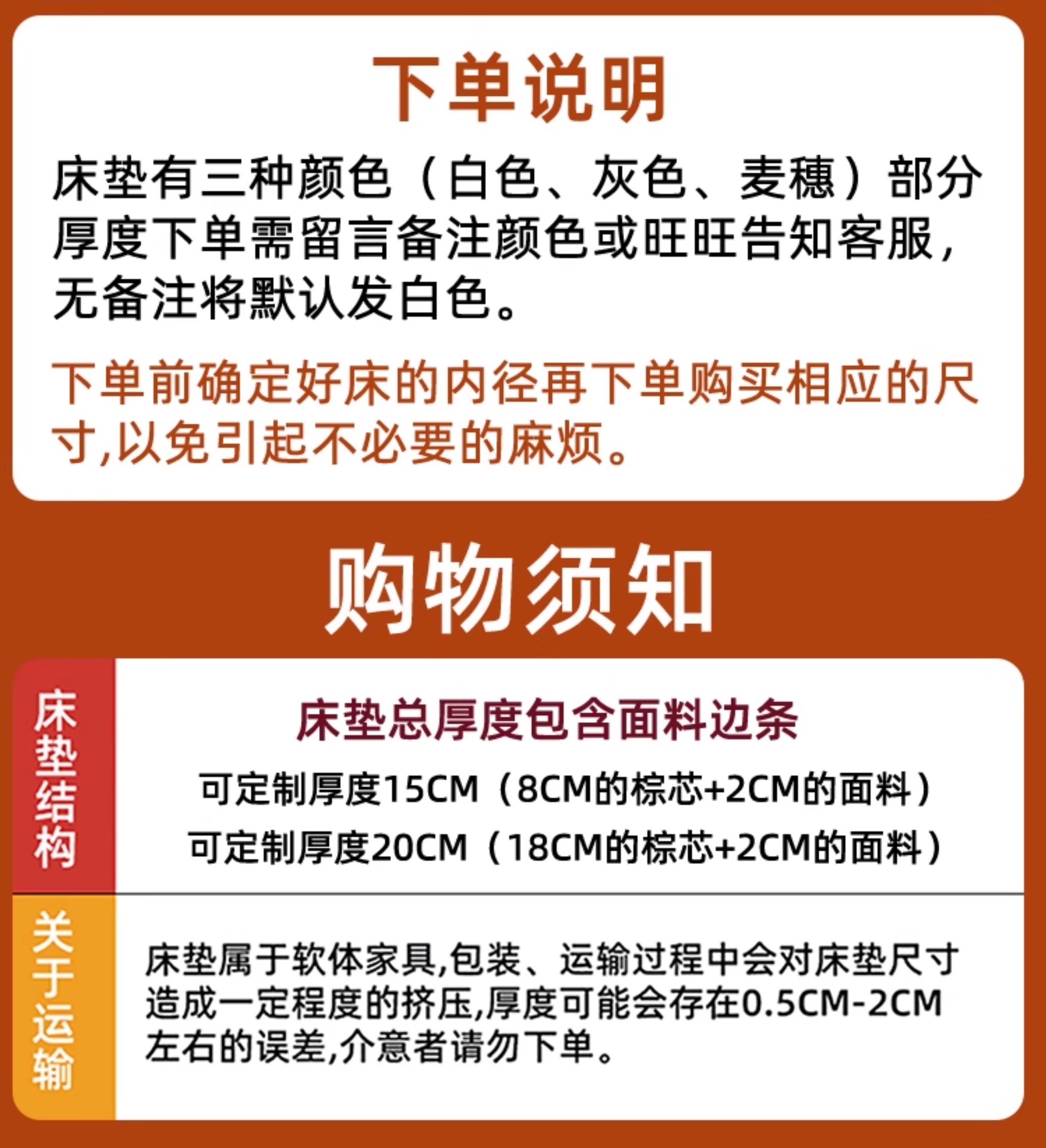 下单说明

床垫有三种颜色（白色、灰色、麦穗）部分厚度下单需留言备注颜色或旺旺告知客服，无备注将默认发白色。

下单前确定好床的内径再下单购买相应的尺寸,以免引起不必要的麻烦。

购物须知

床垫结构

床垫总厚度包含面料边条

可定制厚度15CM（8CM的棕芯+2CM的面料）

可定制厚度20CM（18CM的棕芯+2CM的面料）

关于运输

床垫属于软体家具,包装、运输过程中会对床垫尺寸造成一定程度的挤压,厚度可能会存在0.5CM-2CM左右的误差,介意者请勿下单。